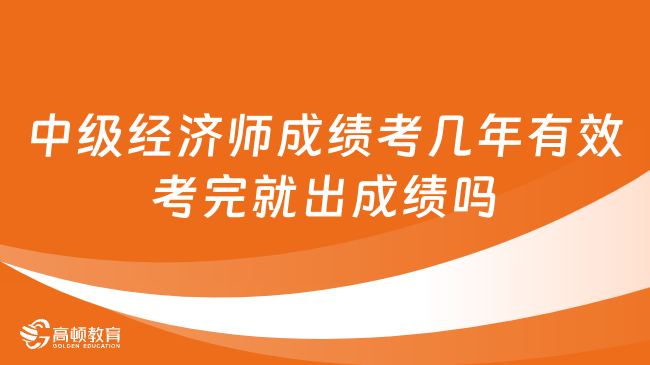 中级经济师成绩考几年有效
考完就出成绩吗

高顿教育
GOLDEN EDUCATION